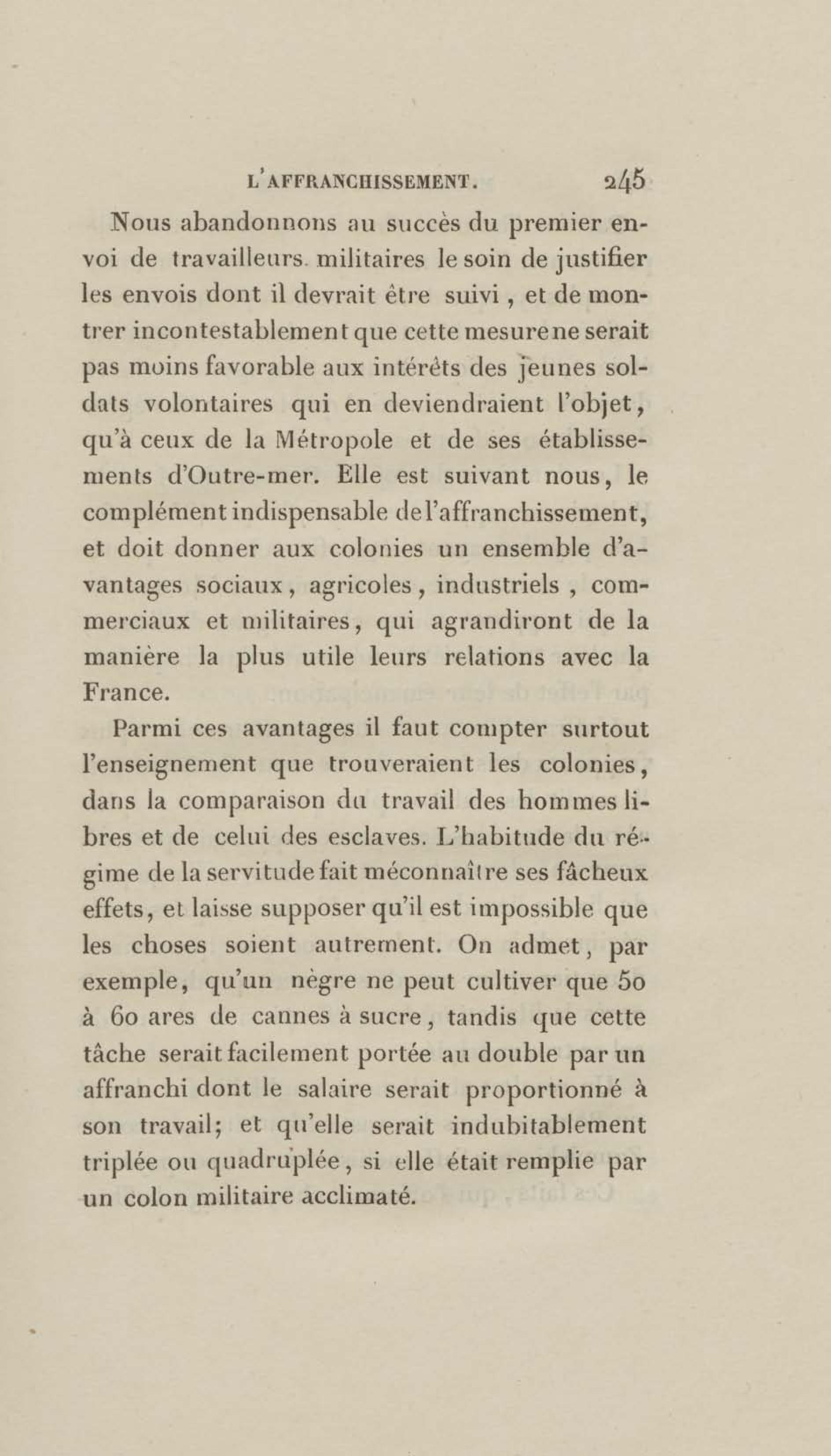 L'AFFRANCHISSEMENT. 245

Nous abandonnons au succès du premier envoi de travailleurs militaires le soin de justifier les envois dont il devrait être suivi, et de montrer incontestablement que cette mesure ne serait pas moins favorable aux intérêts des jeunes soldats volontaires qui en deviendraient l'objet, qu'à ceux de la Métropole et de ses établissements d'Outre-mer. Elle est suivant nous, le complément indispensable de l'affranchissement, et doit donner aux colonies un ensemble d'avantages sociaux, agricoles, industriels, commerciaux et militaires, qui agrandiront de la manière la plus utile leurs relations avec la France.

Parmi ces avantages il faut compter surtout l'enseignement que trouveraient les colonies, dans la comparaison du travail des hommes libres et de celui des esclaves. L'habitude du régime de la servitude fait méconnaître ses fâcheux effets, et laisse supposer qu'il est impossible que les choses soient autrement. On admet, par exemple, qu'un nègre ne peut cultiver que 50 à 60 ares de cannes à sucre, tandis que cette tâche serait facilement portée au double par un affranchi dont le salaire serait proportionné à son travail; et qu'elle serait indubitablement triplée ou quadruplée, si elle était remplie par un colon militaire acclimaté.